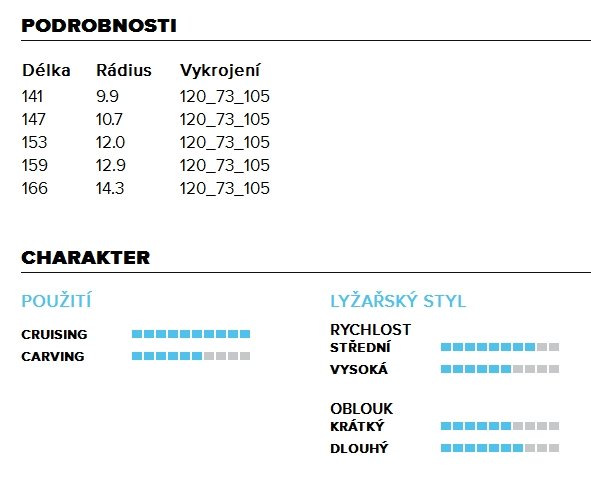 PODROBNOSTI

| Délka | Rádius | Vykrojení |
|---|---|---|
| 141 | 9.9 | 120_73_105 |
| 147 | 10.7 | 120_73_105 |
| 153 | 12.0 | 120_73_105 |
| 159 | 12.9 | 120_73_105 |
| 166 | 14.3 | 120_73_105 |

CHARAKTER

POUŽITÍ

CRUISING

CARVING

LYŽAŘSKÝ STYL

RYCHLOST
STŘEDNÍ

VYSOKÁ

OBLOUK
KRÁTKÝ

DLOUHÝ